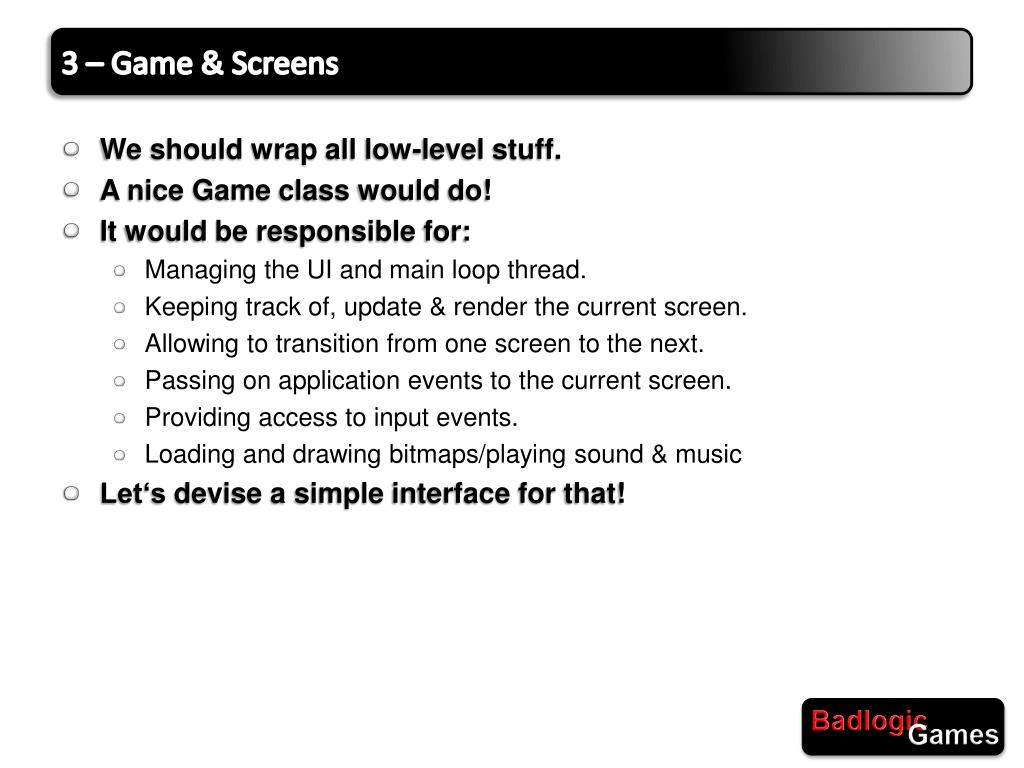 3 – Game & Screens

We should wrap all low-level stuff.
A nice Game class would do!
It would be responsible for:
Managing the UI and main loop thread.
Keeping track of, update & render the current screen.
Allowing to transition from one screen to the next.
Passing on application events to the current screen.
Providing access to input events.
Loading and drawing bitmaps/playing sound & music
Let‘s devise a simple interface for that!

Badlogic Games